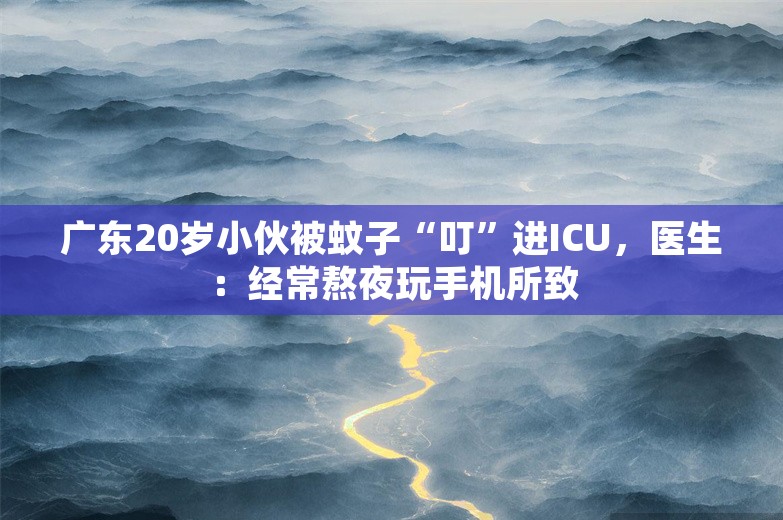 广东20岁小伙被蚊子“叮”进ICU，医生：经常熬夜玩手机所致